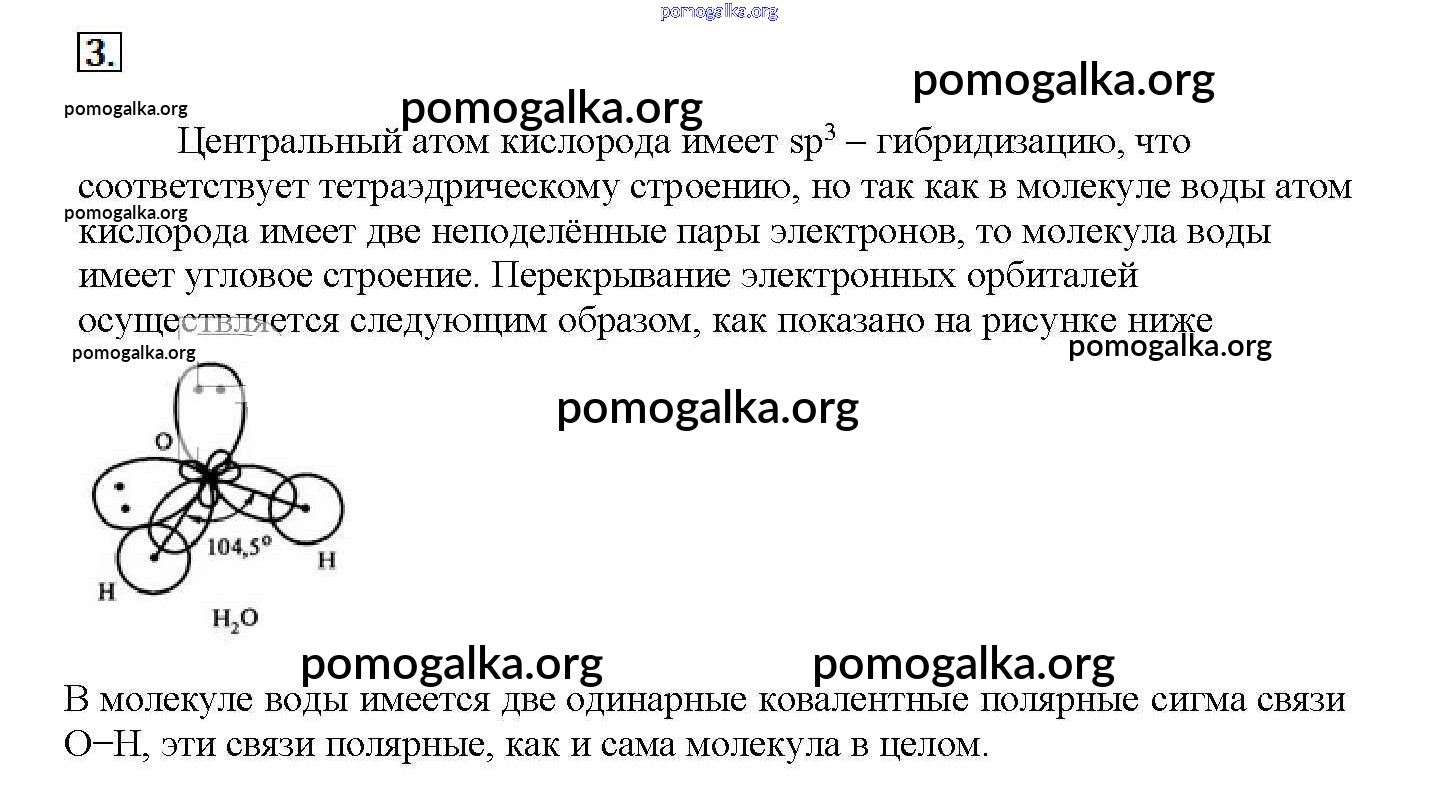 pomogalka.org

3.

pomogalka.org

pomogalka.org

pomogalka.org

Центральный атом кислорода имеет $sp^3$ – гибридизацию, что соответствует тетраэдрическому строению, но так как в молекуле воды атом кислорода имеет две неподелённые пары электронов, то молекула воды имеет угловое строение. Перекрывание электронных орбиталей осуществляется следующим образом, как показано на рисунке ниже

pomogalka.org

pomogalka.org

pomogalka.org

pomogalka.org

O

104,5°

H

H

$H_2O$

pomogalka.org

pomogalka.org

В молекуле воды имеется две одинарные ковалентные полярные сигма связи O−H, эти связи полярные, как и сама молекула в целом.